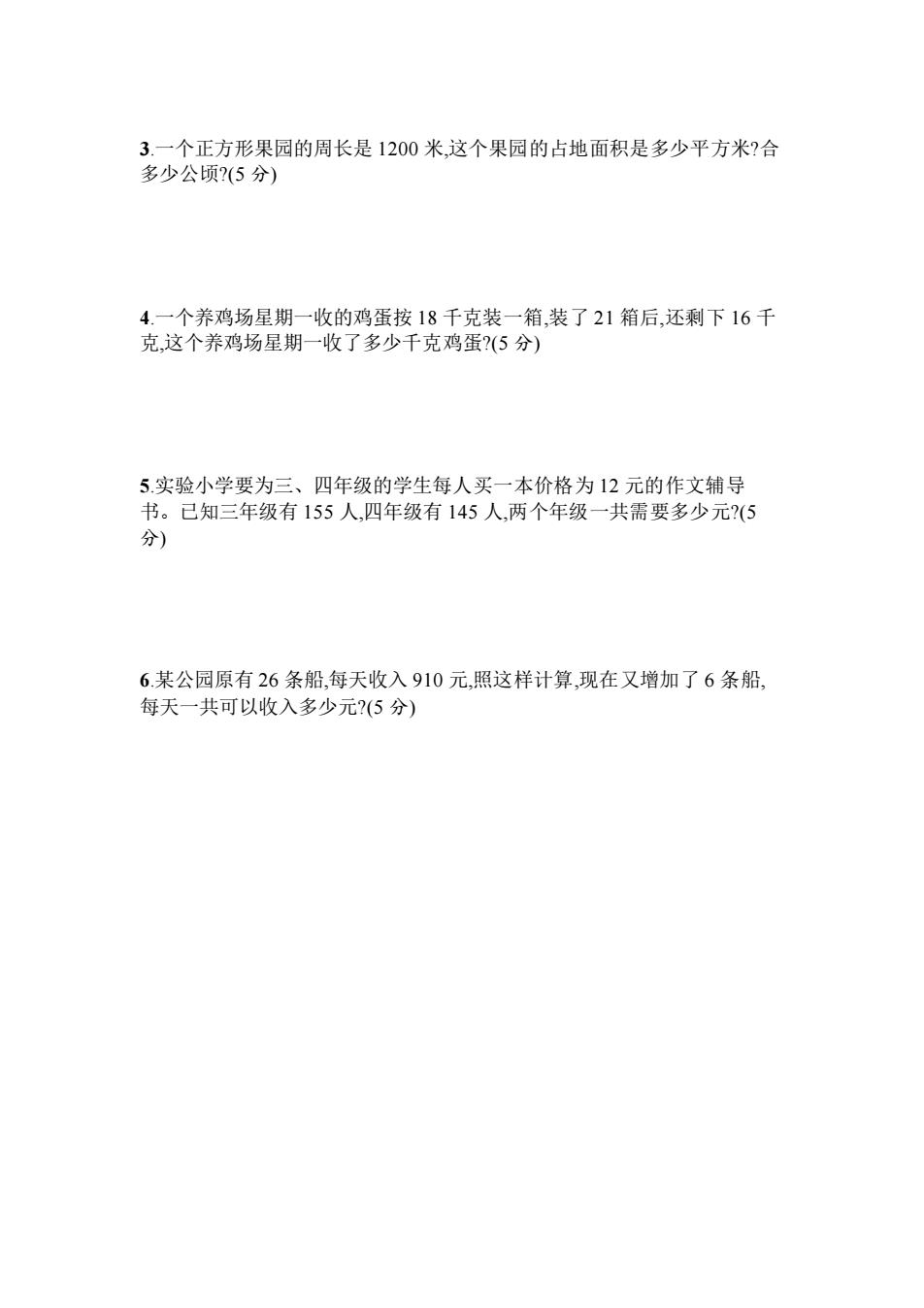 3.一个正方形果园的周长是 1200 米,这个果园的占地面积是多少平方米?合多少公顷?(5 分)

4.一个养鸡场星期一收的鸡蛋按 18 千克装一箱,装了 21 箱后,还剩下 16 千克,这个养鸡场星期一收了多少千克鸡蛋?(5 分)

5.实验小学要为三、四年级的学生每人买一本价格为 12 元的作文辅导书。已知三年级有 155 人,四年级有 145 人,两个年级一共需要多少元?(5 分)

6.某公园原有 26 条船,每天收入 910 元,照这样计算,现在又增加了 6 条船,每天一共可以收入多少元?(5 分)